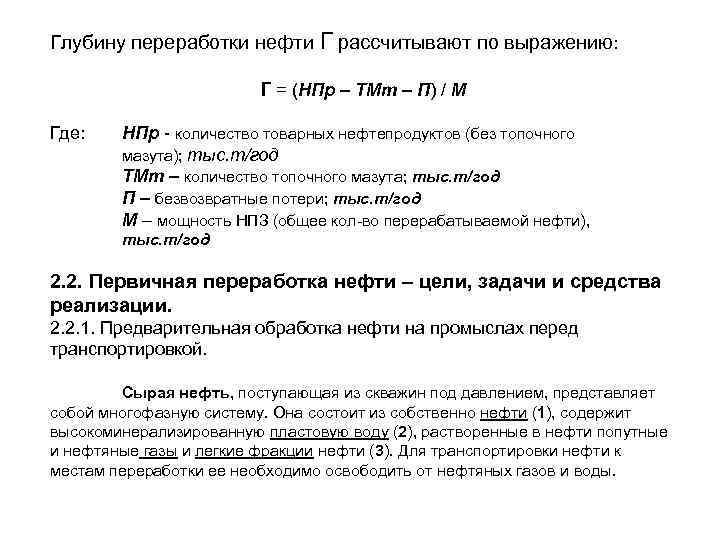 Глубину переработки нефти Г рассчитывают по выражению:

Г = (НПр – ТМт – П) / М

Где: НПр - количество товарных нефтепродуктов (без топочного мазута); тыс.т/год
ТМт – количество топочного мазута; тыс.т/год
П – безвозвратные потери; тыс.т/год
М – мощность НПЗ (общее кол-во перерабатываемой нефти), тыс.т/год

2.2. Первичная переработка нефти – цели, задачи и средства реализации.
2.2.1. Предварительная обработка нефти на промыслах перед транспортировкой.

Сырая нефть, поступающая из скважин под давлением, представляет собой многофазную систему. Она состоит из собственно нефти (1), содержит высокоминерализированную пластовую воду (2), растворенные в нефти попутные и нефтяные газы и легкие фракции нефти (3). Для транспортировки нефти к местам переработки ее необходимо освободить от нефтяных газов и воды.